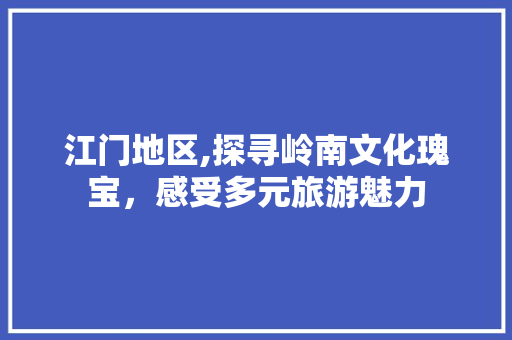 江门地区,探寻岭南文化瑰宝，感受多元旅游魅力